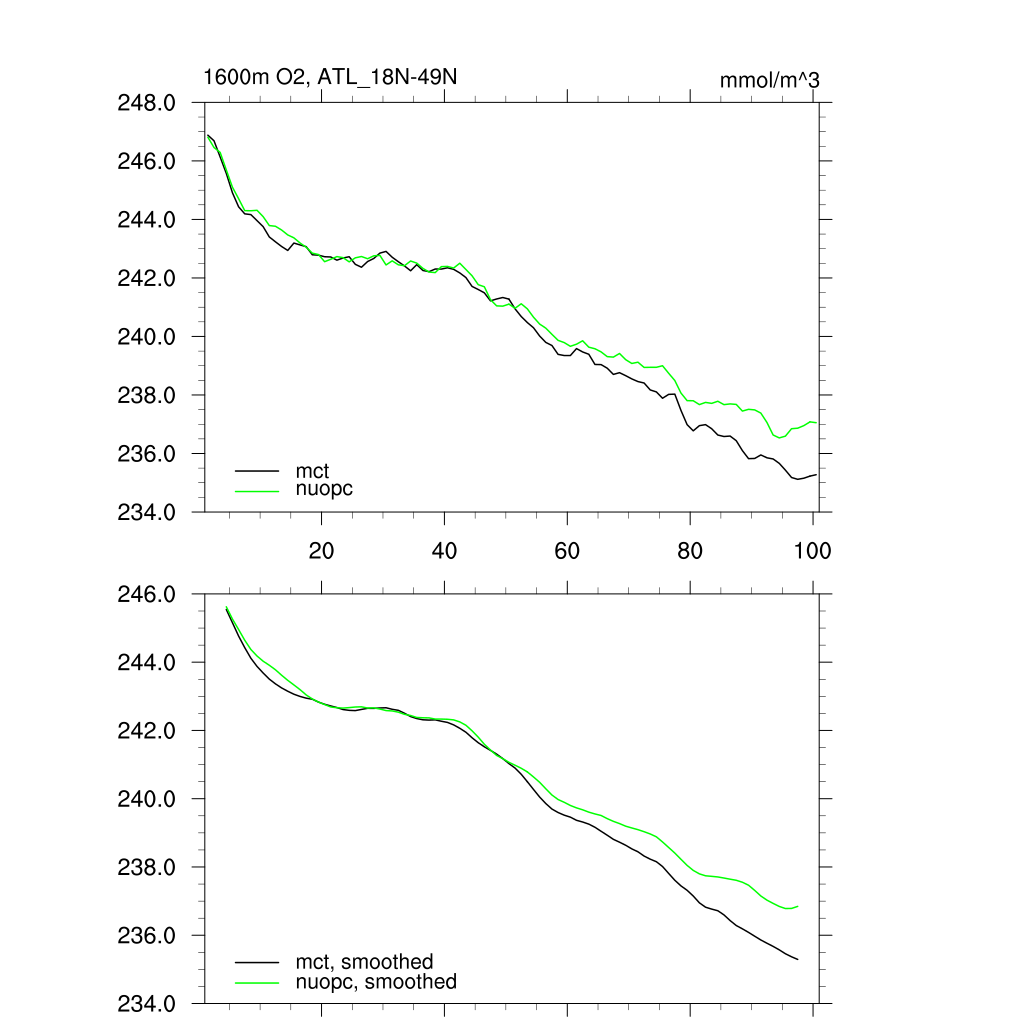 1600m O2, ATL_18N-49N

mmol/m^3

248.0
246.0
244.0
242.0
240.0
238.0
236.0
234.0

mct
nuopc

20
40
60
80
100

246.0
244.0
242.0
240.0
238.0
236.0
234.0

mct, smoothed
nuopc, smoothed